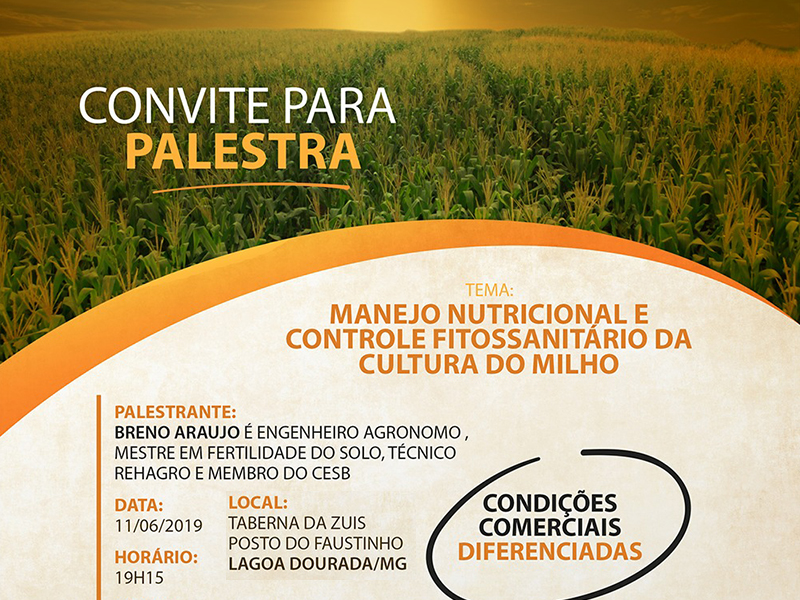 CONVITE PARA
PALESTRA

TEMA:
MANEJO NUTRICIONAL E CONTROLE FITOSSANITÁRIO DA CULTURA DO MILHO

PALESTRANTE:
BRENO ARAUJO É ENGENHEIRO AGRONOMO , MESTRE EM FERTILIDADE DO SOLO, TÉCNICO REHAGRO E MEMBRO DO CESB

DATA:
11/06/2019

HORÁRIO:
19H15

LOCAL:
TABERNA DA ZUIS
POSTO DO FAUSTINHO
LAGOA DOURADA/MG

CONDIÇÕES
COMERCIAIS
DIFERENCIADAS